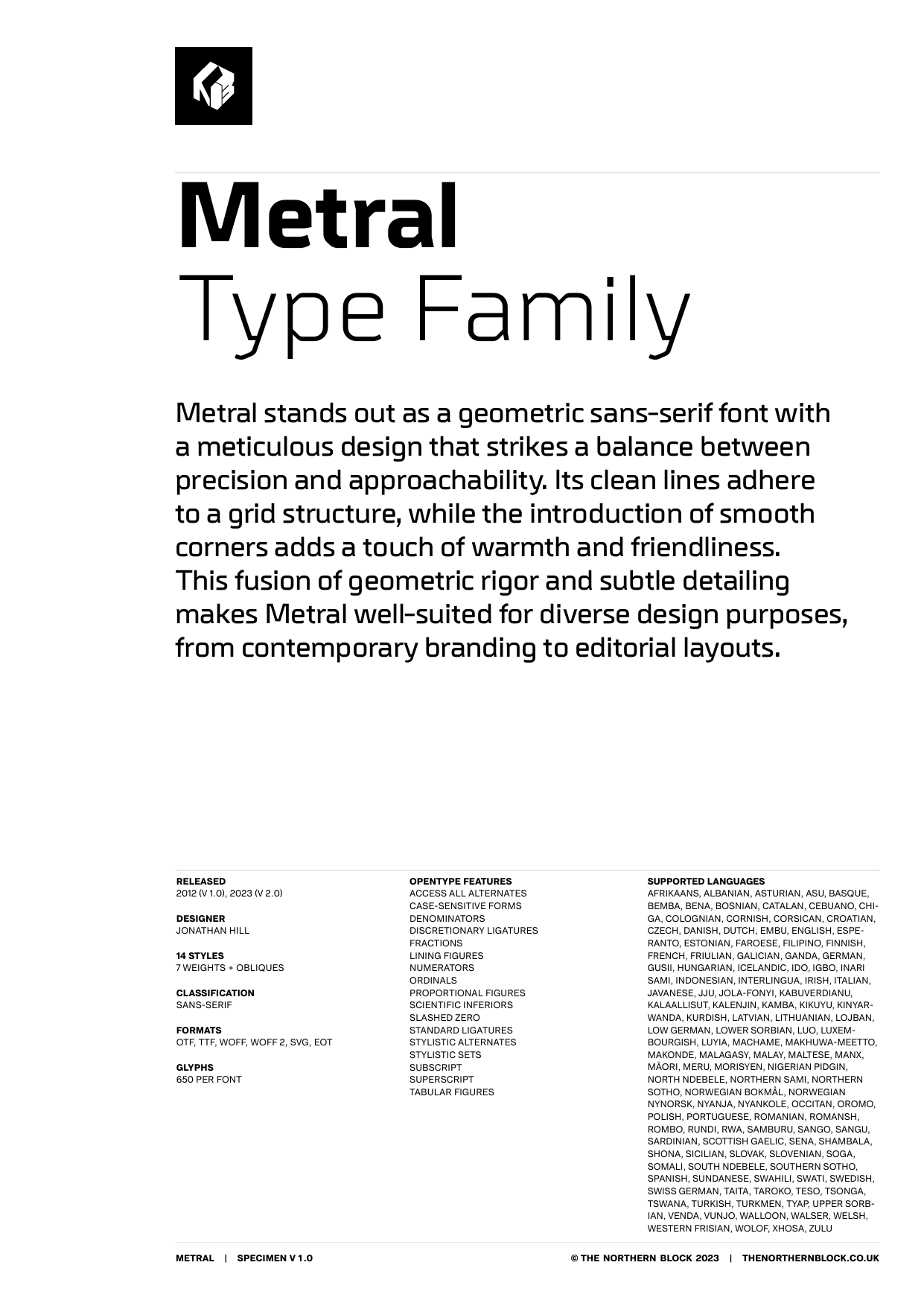 Metral
Type Family

Metral stands out as a geometric sans-serif font with a meticulous design that strikes a balance between precision and approachability. Its clean lines adhere to a grid structure, while the introduction of smooth corners adds a touch of warmth and friendliness. This fusion of geometric rigor and subtle detailing makes Metral well-suited for diverse design purposes, from contemporary branding to editorial layouts.

RELEASED
2012 (V 1.0), 2023 (V 2.0)

DESIGNER
JONATHAN HILL

14 STYLES
7 WEIGHTS + OBLIQUES

CLASSIFICATION
SANS-SERIF

FORMATS
OTF, TTF, WOFF, WOFF 2, SVG, EOT

GLYPHS
650 PER FONT

OPENTYPE FEATURES
ACCESS ALL ALTERNATES
CASE-SENSITIVE FORMS
DENOMINATORS
DISCRETIONARY LIGATURES
FRACTIONS
LINING FIGURES
NUMERATORS
ORDINALS
PROPORTIONAL FIGURES
SCIENTIFIC INFERIORS
SLASHED ZERO
STANDARD LIGATURES
STYLISTIC ALTERNATES
STYLISTIC SETS
SUBSCRIPT
SUPERSCRIPT
TABULAR FIGURES

SUPPORTED LANGUAGES
AFRIKAANS, ALBANIAN, ASTURIAN, ASU, BASQUE, BEMBA, BENA, BOSNIAN, CATALAN, CEBUANO, CHIGA, COLOGNIAN, CORNISH, CORSICAN, CROATIAN, CZECH, DANISH, DUTCH, EMBU, ENGLISH, ESPERANTO, ESTONIAN, FAROESE, FILIPINO, FINNISH, FRENCH, FRIULIAN, GALICIAN, GANDA, GERMAN, GUSII, HUNGARIAN, ICELANDIC, IDO, IGBO, INARI SAMI, INDONESIAN, INTERLINGUA, IRISH, ITALIAN, JAVANESE, JJU, JOLA-FONYI, KABUVERDIANU, KALAALLISUT, KALENJIN, KAMBA, KIKUYU, KINYARWANDA, KURDISH, LATVIAN, LITHUANIAN, LOJBAN, LOW GERMAN, LOWER SORBIAN, LUO, LUXEMBOURGISH, LUYIA, MACHAME, MAKHUWA-MEETTO, MAKONDE, MALAGASY, MALAY, MALTESE, MANX, MĀORI, MERU, MORISYEN, NIGERIAN PIDGIN, NORTH NDEBELE, NORTHERN SAMI, NORTHERN SOTHO, NORWEGIAN BOKMÅL, NORWEGIAN NYNORSK, NYANJA, NYANKOLE, OCCITAN, OROMO, POLISH, PORTUGUESE, ROMANIAN, ROMANSH, ROMBO, RUNDI, RWA, SAMBURU, SANGO, SANGU, SARDINIAN, SCOTTISH GAELIC, SENA, SHAMBALA, SHONA, SICILIAN, SLOVAK, SLOVENIAN, SOGA, SOMALI, SOUTH NDEBELE, SOUTHERN SOTHO, SPANISH, SUNDANESE, SWAHILI, SWATI, SWEDISH, SWISS GERMAN, TAITA, TAROKO, TESO, TSONGA, TSWANA, TURKISH, TURKMEN, TYAP, UPPER SORBIAN, VENDA, VUNJO, WALLOON, WALSER, WELSH, WESTERN FRISIAN, WOLOF, XHOSA, ZULU

METRAL | SPECIMEN V 1.0
© THE NORTHERN BLOCK 2023 | THENORTHERNBLOCK.CO.UK